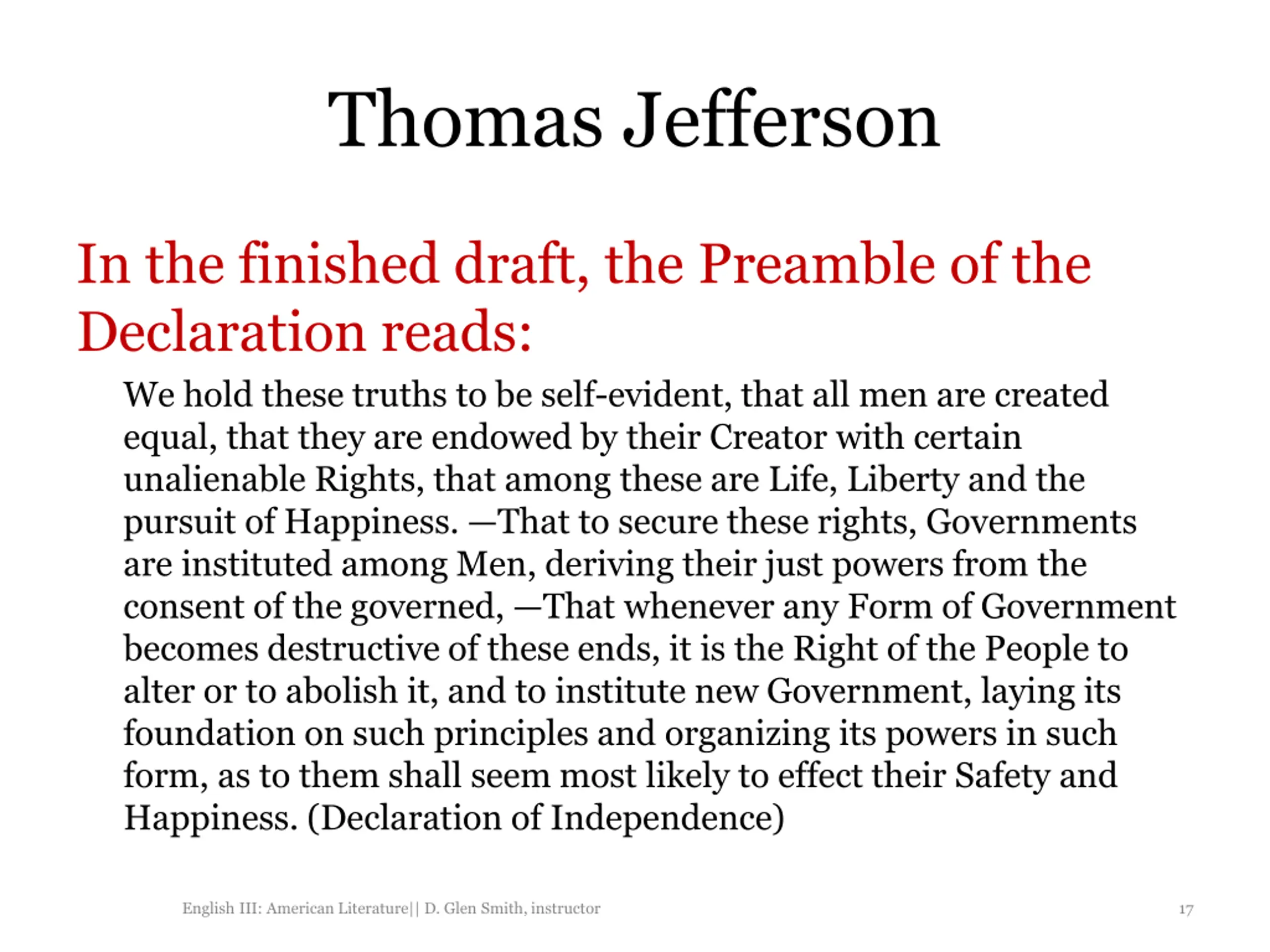 Thomas Jefferson

In the finished draft, the Preamble of the Declaration reads:

We hold these truths to be self-evident, that all men are created equal, that they are endowed by their Creator with certain unalienable Rights, that among these are Life, Liberty and the pursuit of Happiness. —That to secure these rights, Governments are instituted among Men, deriving their just powers from the consent of the governed, —That whenever any Form of Government becomes destructive of these ends, it is the Right of the People to alter or to abolish it, and to institute new Government, laying its foundation on such principles and organizing its powers in such form, as to them shall seem most likely to effect their Safety and Happiness. (Declaration of Independence)

English III: American Literature|| D. Glen Smith, instructor

17